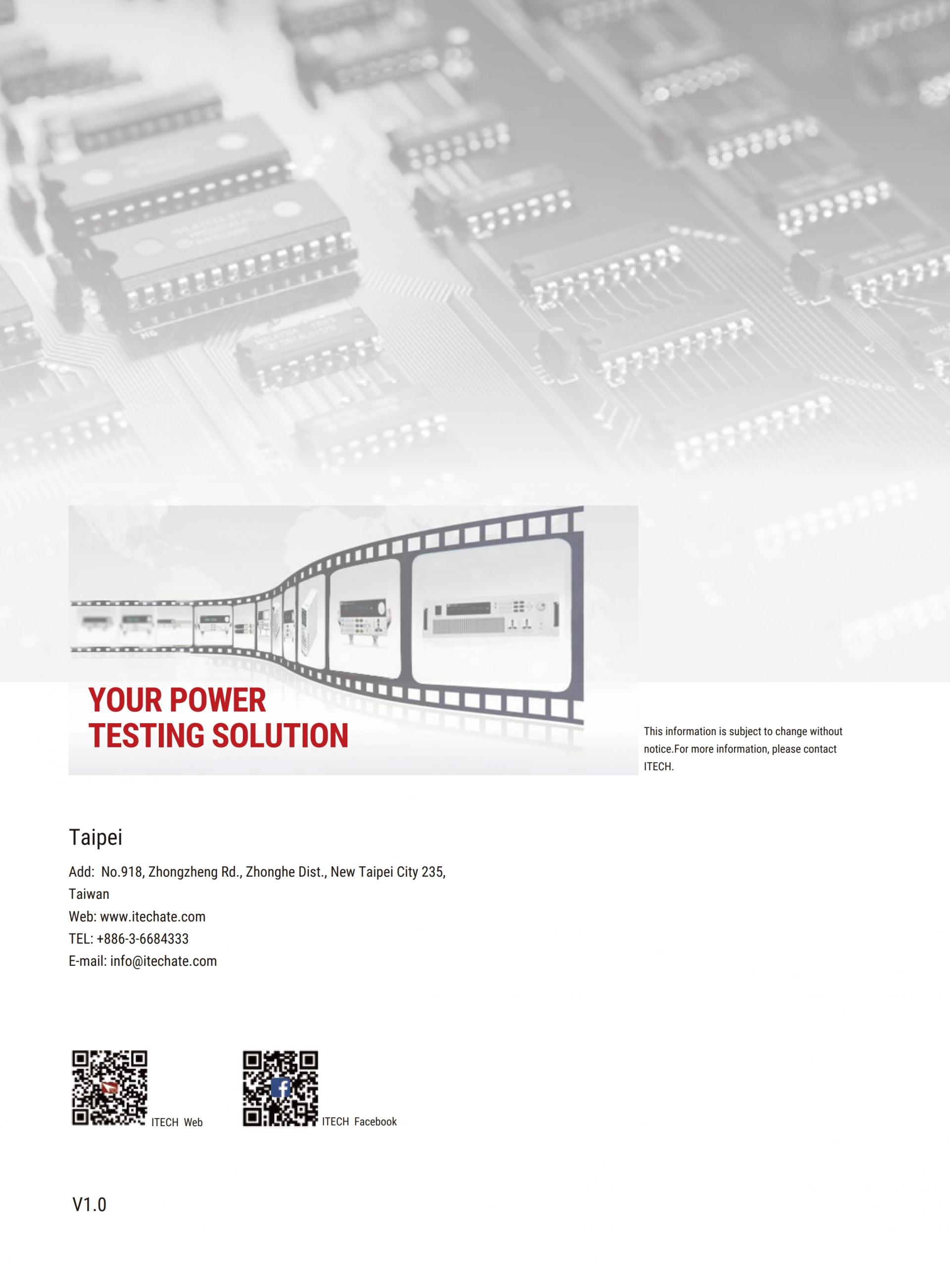 YOUR POWER
TESTING SOLUTION

This information is subject to change without notice.For more information, please contact ITECH.

Taipei

Add: No.918, Zhongzheng Rd., Zhonghe Dist., New Taipei City 235, Taiwan
Web: www.itechate.com
TEL: +886-3-6684333
E-mail: info@itechate.com

ITECH Web

ITECH Facebook

V1.0